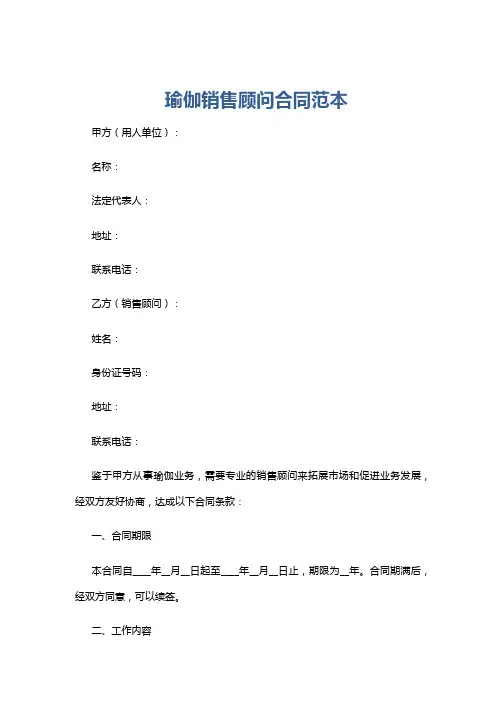 瑜伽销售顾问合同范本

甲方（用人单位）：

名称：

法定代表人：

地址：

联系电话：

乙方（销售顾问）：

姓名：

身份证号码：

地址：

联系电话：

鉴于甲方从事瑜伽业务，需要专业的销售顾问来拓展市场和促进业务发展，经双方友好协商，达成以下合同条款：

一、合同期限

本合同自____年__月__日起至____年__月__日止，期限为__年。合同期满后，经双方同意，可以续签。

二、工作内容